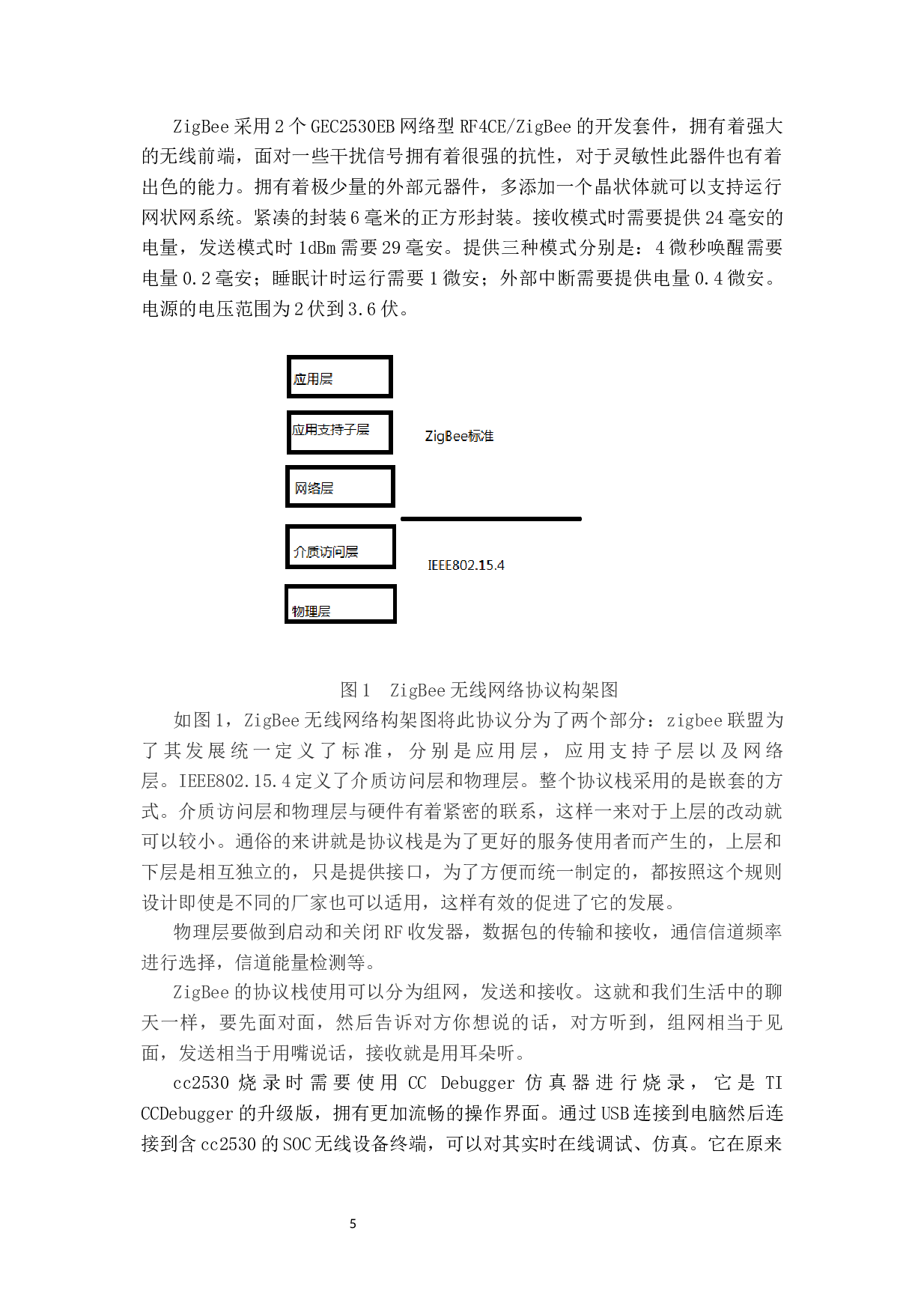 ZigBee 采用 2 个 GEC2530EB 网络型 RF4CE/ZigBee 的开发套件，拥有着强大的无线前端，面对一些干扰信号拥有着很强的抗性，对于灵敏性此器件也有着出色的能力。拥有着极少量的外部元器件，多添加一个晶状体就可以支持运行网状网系统。紧凑的封装 6 毫米的正方形封装。接收模式时需要提供 24 毫安的电量，发送模式时 1dBm 需要 29 毫安。提供三种模式分别是：4 微秒唤醒需要电量 0.2 毫安；睡眠计时运行需要 1 微安；外部中断需要提供电量 0.4 微安。电源的电压范围为 2 伏到 3.6 伏。

应用层

应用支持子层

ZigBee标准

网络层

介质访问层

IEEE802.15.4

物理层

图 1　ZigBee 无线网络协议构架图

如图 1，ZigBee 无线网络构架图将此协议分为了两个部分：zigbee 联盟为了其发展统一定义了标准，分别是应用层，应用支持子层以及网络层。IEEE802.15.4 定义了介质访问层和物理层。整个协议栈采用的是嵌套的方式。介质访问层和物理层与硬件有着紧密的联系，这样一来对于上层的改动就可以较小。通俗的来讲就是协议栈是为了更好的服务使用者而产生的，上层和下层是相互独立的，只是提供接口，为了方便而统一制定的，都按照这个规则设计即使是不同的厂家也可以适用，这样有效的促进了它的发展。

物理层要做到启动和关闭 RF 收发器，数据包的传输和接收，通信信道频率进行选择，信道能量检测等。

ZigBee 的协议栈使用可以分为组网，发送和接收。这就和我们生活中的聊天一样，要先面对面，然后告诉对方你想说的话，对方听到，组网相当于见面，发送相当于用嘴说话，接收就是用耳朵听。

cc2530 烧录时需要使用 CC Debugger 仿真器进行烧录，它是 TI CCDebugger 的升级版，拥有更加流畅的操作界面。通过 USB 连接到电脑然后连接到含 cc2530 的 SOC 无线设备终端，可以对其实时在线调试、仿真。它在原来

5